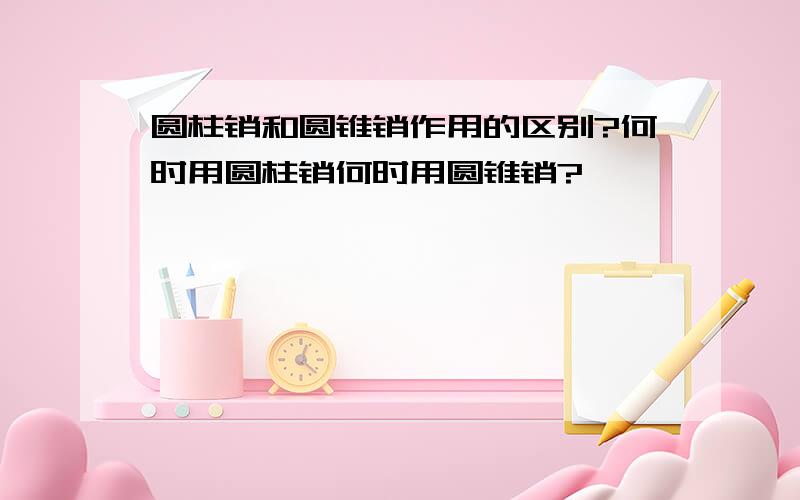 圆柱销和圆锥销作用的区别?何时用圆柱销何时用圆锥销?